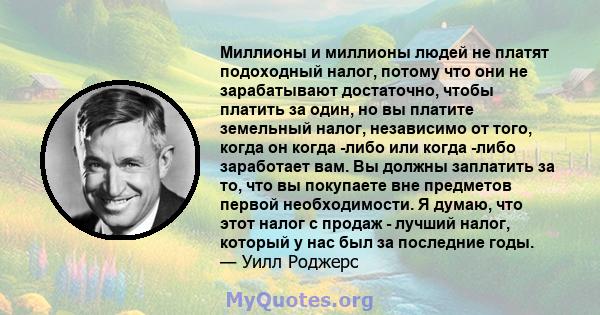 Миллионы и миллионы людей не платят подоходный налог, потому что они не зарабатывают достаточно, чтобы платить за один, но вы платите земельный налог, независимо от того, когда он когда -либо или когда -либо заработает вам. Вы должны заплатить за то, что вы покупаете вне предметов первой необходимости. Я думаю, что этот налог с продаж - лучший налог, который у нас был за последние годы.
— Уилл Роджерс

MyQuotes.org